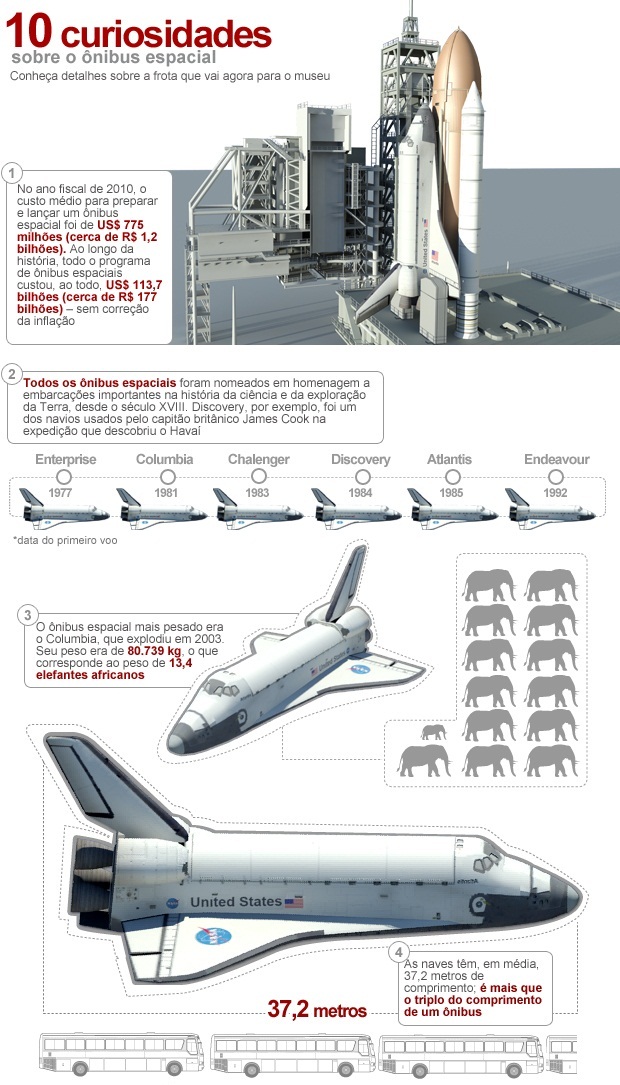 10 curiosidades
sobre o ônibus espacial
Conheça detalhes sobre a frota que vai agora para o museu

1
No ano fiscal de 2010, o custo médio para preparar e lançar um ônibus espacial foi de US$ 775 milhões (cerca de R$ 1,2 bilhões). Ao longo da história, todo o programa de ônibus espaciais custou, ao todo, US$ 113,7 bilhões (cerca de R$ 177 bilhões) – sem correção da inflação

United States

2
Todos os ônibus espaciais foram nomeados em homenagem a embarcações importantes na história da ciência e da exploração da Terra, desde o século XVIII. Discovery, por exemplo, foi um dos navios usados pelo capitão britânico James Cook na expedição que descobriu o Havaí

Enterprise 1977
Columbia 1981
Chalenger 1983
Discovery 1984
Atlantis 1985
Endeavour 1992

*data do primeiro voo

3
O ônibus espacial mais pesado era o Columbia, que explodiu em 2003. Seu peso era de 80.739 kg, o que corresponde ao peso de 13,4 elefantes africanos

United States

4
As naves têm, em média, 37,2 metros de comprimento; é mais que o triplo do comprimento de um ônibus

37,2 metros